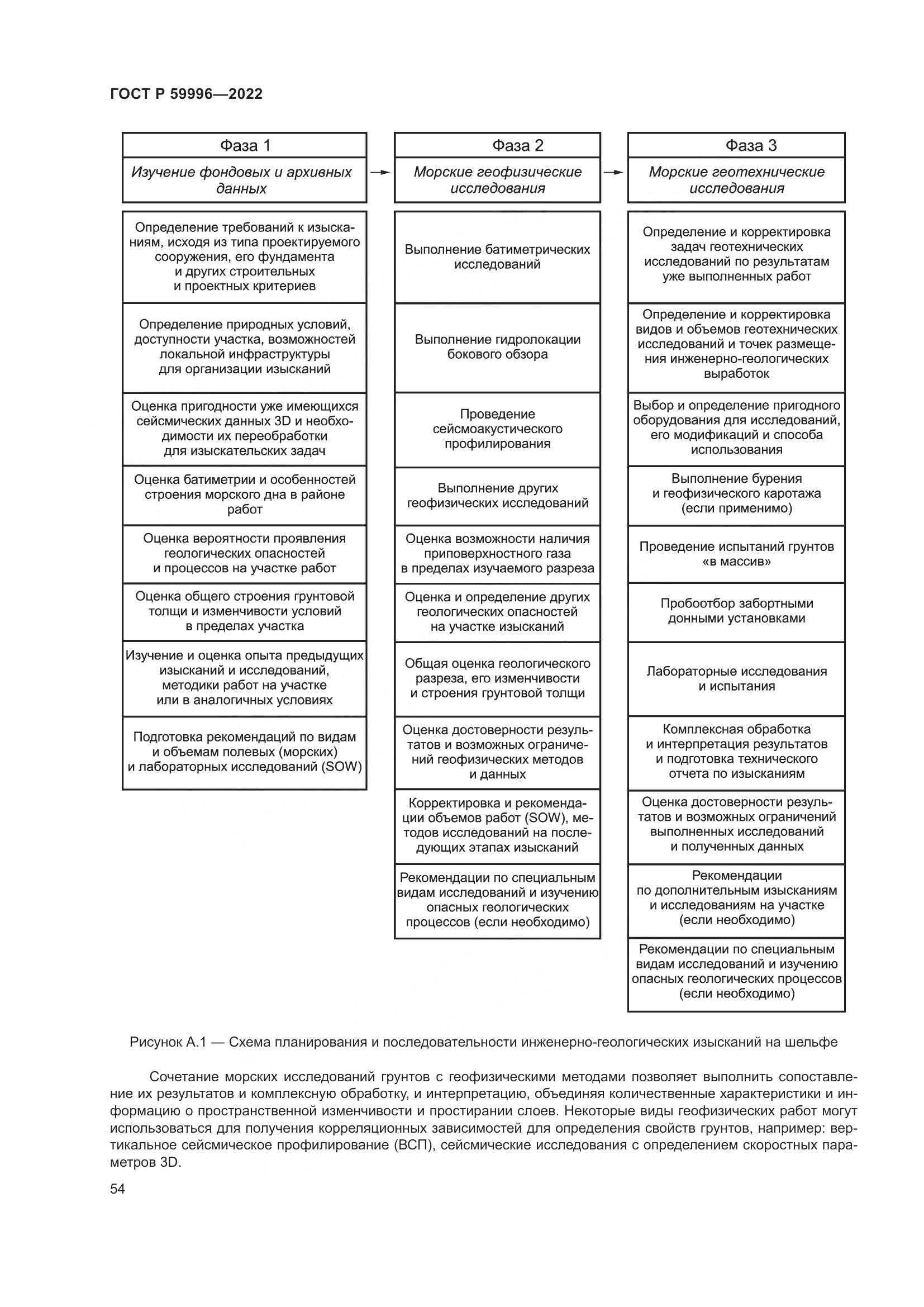 ГОСТ Р 59996—2022

Фаза 1

Изучение фондовых и архивных данных

Определение требований к изысканиям, исходя из типа проектируемого сооружения, его фундамента и других строительных и проектных критериев

Определение природных условий, доступности участка, возможностей локальной инфраструктуры для организации изысканий

Оценка пригодности уже имеющихся сейсмических данных 3D и необходимости их переобработки для изыскательских задач

Оценка батиметрии и особенностей строения морского дна в районе работ

Оценка вероятности проявления геологических опасностей и процессов на участке работ

Оценка общего строения грунтовой толщи и изменчивости условий в пределах участка

Изучение и оценка опыта предыдущих изысканий и исследований, методики работ на участке или в аналогичных условиях

Подготовка рекомендаций по видам и объемам полевых (морских) и лабораторных исследований (SOW)

Фаза 2

Морские геофизические исследования

Выполнение батиметрических исследований

Выполнение гидролокации бокового обзора

Проведение сейсмоакустического профилирования

Выполнение других геофизических исследований

Оценка возможности наличия приповерхностного газа в пределах изучаемого разреза

Оценка и определение других геологических опасностей на участке изысканий

Общая оценка геологического разреза, его изменчивости и строения грунтовой толщи

Оценка достоверности результатов и возможных ограничений геофизических методов и данных

Корректировка и рекомендации объемов работ (SOW), методов исследований на последующих этапах изысканий

Рекомендации по специальным видам исследований и изучению опасных геологических процессов (если необходимо)

Фаза 3

Морские геотехнические исследования

Определение и корректировка задач геотехнических исследований по результатам уже выполненных работ

Определение и корректировка видов и объемов геотехнических исследований и точек размещения инженерно-геологических выработок

Выбор и определение пригодного оборудования для исследований, его модификаций и способа использования

Выполнение бурения и геофизического каротажа (если применимо)

Проведение испытаний грунтов «в массив»

Пробоотбор забортными донными установками

Лабораторные исследования и испытания

Комплексная обработка и интерпретация результатов и подготовка технического отчета по изысканиям

Оценка достоверности результатов и возможных ограничений выполненных исследований и полученных данных

Рекомендации по дополнительным изысканиям и исследованиям на участке (если необходимо)

Рекомендации по специальным видам исследований и изучению опасных геологических процессов (если необходимо)

Рисунок А.1 — Схема планирования и последовательности инженерно-геологических изысканий на шельфе

Сочетание морских исследований грунтов с геофизическими методами позволяет выполнить сопоставление их результатов и комплексную обработку, и интерпретацию, объединяя количественные характеристики и информацию о пространственной изменчивости и простирании слоев. Некоторые виды геофизических работ могут использоваться для получения корреляционных зависимостей для определения свойств грунтов, например: вертикальное сейсмическое профилирование (ВСП), сейсмические исследования с определением скоростных параметров 3D.

54